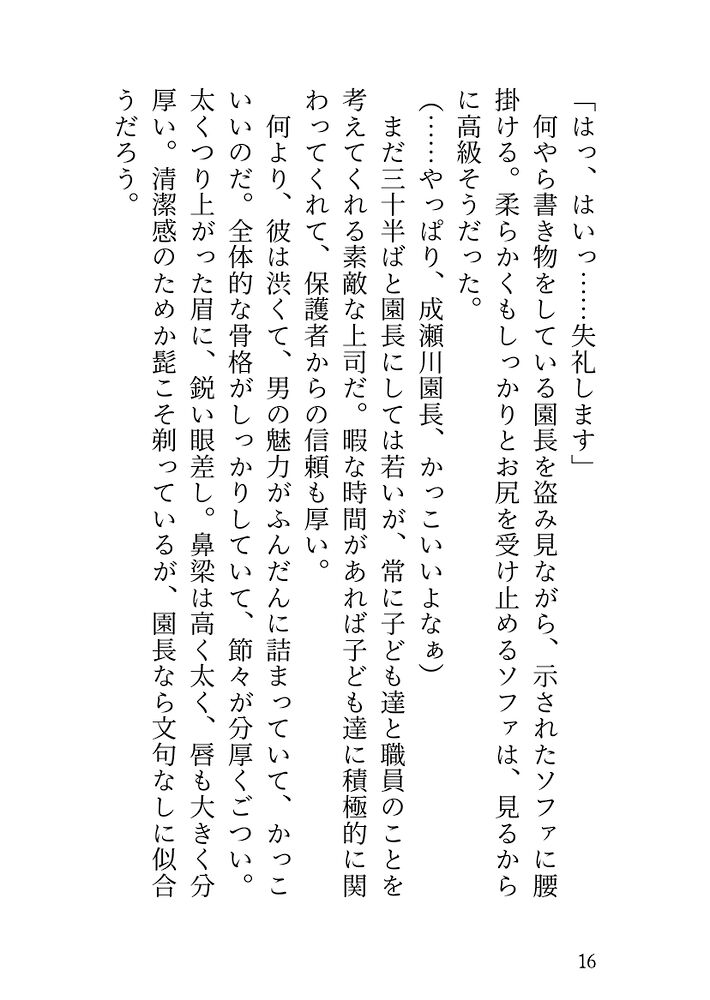 「はっ、はいっ……失礼します」

何やら書き物をしている園長を盗み見ながら、示されたソファに腰掛ける。柔らかくもしっかりとお尻を受け止めるソファは、見るからに高級そうだった。

（……やっぱり、成瀬川園長、かっこいいよなぁ）

まだ三十半ばと園長にしては若いが、常に子ども達と職員のことを考えてくれる素敵な上司だ。暇な時間があれば子ども達に積極的に関わってくれて、保護者からの信頼も厚い。

何より、彼は渋くて、男の魅力がふんだんに詰まっていて、かっこいいのだ。全体的な骨格がしっかりしていて、節々が分厚くごつい。太くつり上がった眉に、鋭い眼差し。鼻梁は高く太く、唇も大きく分厚い。清潔感のためか髭こそ剃っているが、園長なら文句なしに似合うだろう。

16